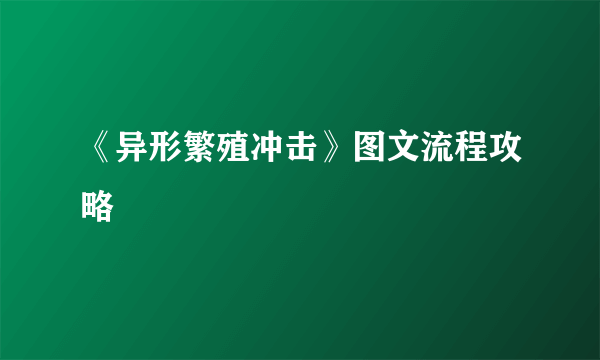 《异形繁殖冲击》图文流程攻略